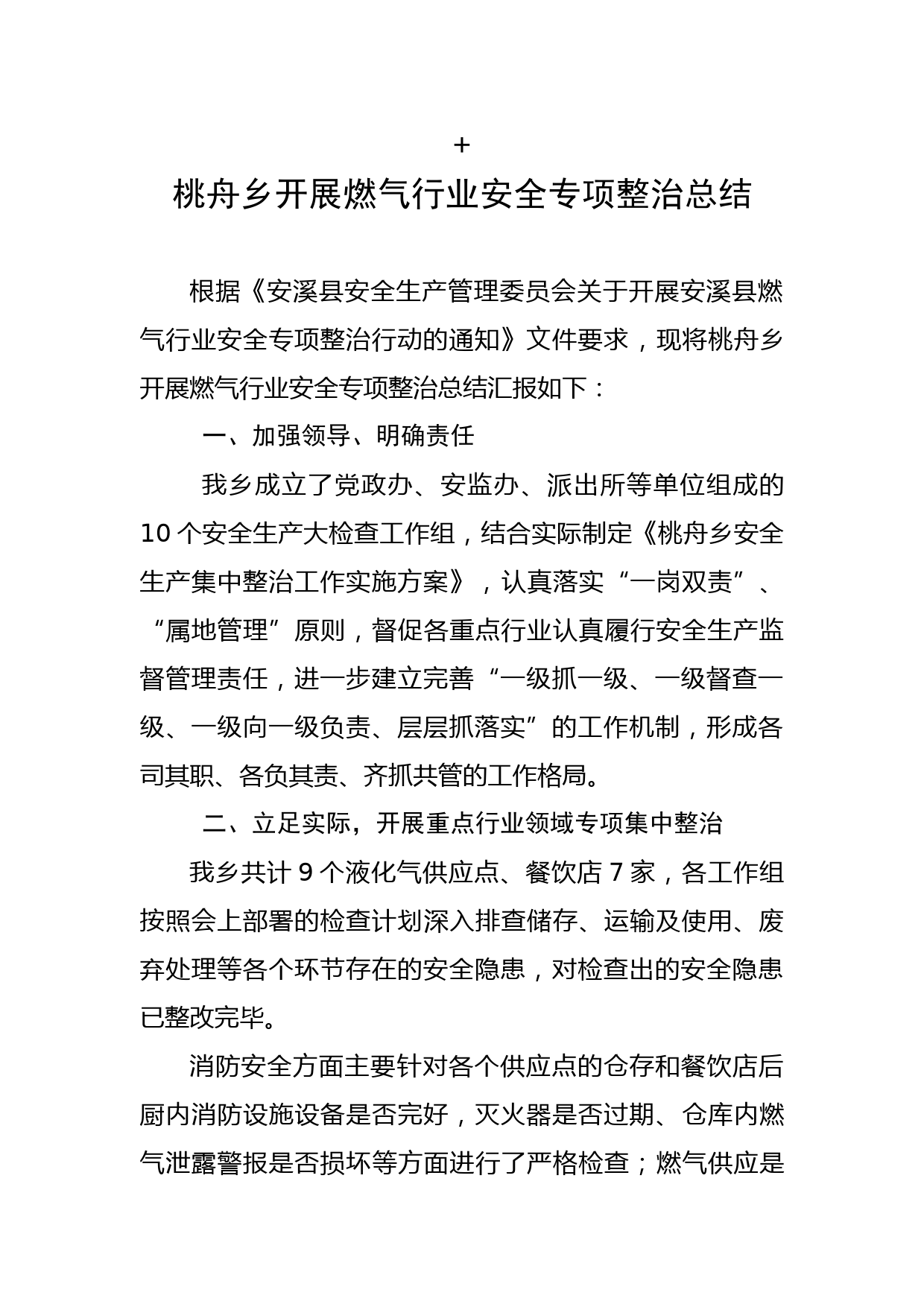 +

桃舟乡开展燃气行业安全专项整治总结

根据《安溪县安全生产管理委员会关于开展安溪县燃气行业安全专项整治行动的通知》文件要求，现将桃舟乡开展燃气行业安全专项整治总结汇报如下：

一、加强领导、明确责任

我乡成立了党政办、安监办、派出所等单位组成的10个安全生产大检查工作组，结合实际制定《桃舟乡安全生产集中整治工作实施方案》，认真落实“一岗双责”、“属地管理”原则，督促各重点行业认真履行安全生产监督管理责任，进一步建立完善“一级抓一级、一级督查一级、一级向一级负责、层层抓落实”的工作机制，形成各司其职、各负其责、齐抓共管的工作格局。

二、立足实际，开展重点行业领域专项集中整治

我乡共计9个液化气供应点、餐饮店7家，各工作组按照会上部署的检查计划深入排查储存、运输及使用、废弃处理等各个环节存在的安全隐患，对检查出的安全隐患已整改完毕。

消防安全方面主要针对各个供应点的仓存和餐饮店后厨内消防设施设备是否完好，灭火器是否过期、仓库内燃气泄露警报是否损坏等方面进行了严格检查；燃气供应是